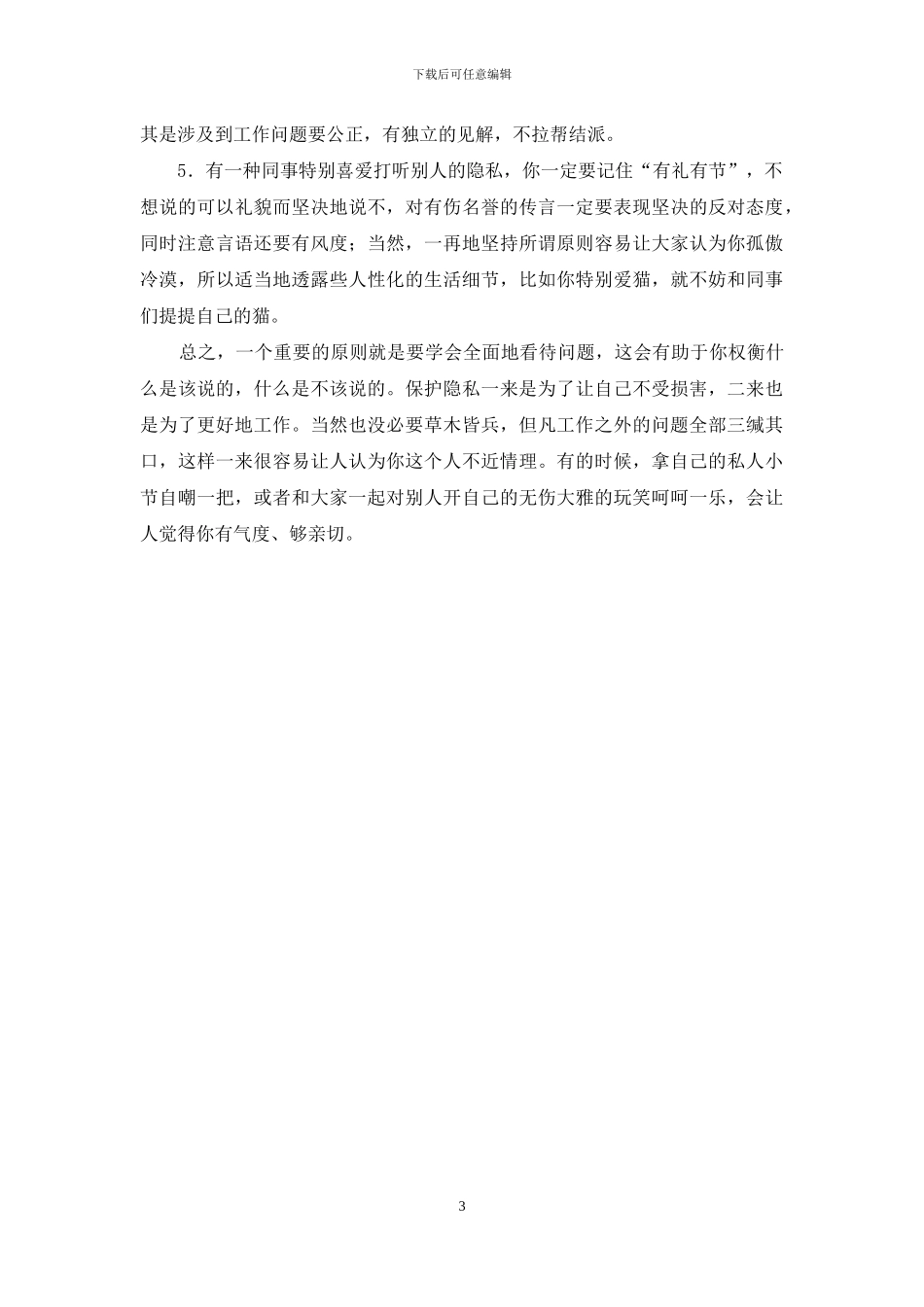 下载后可任意编辑

其是涉及到工作问题要公正，有独立的见解，不拉帮结派。

5．有一种同事特别喜爱打听别人的隐私，你一定要记住“有礼有节”，不想说的可以礼貌而坚决地说不，对有伤名誉的传言一定要表现坚决的反对态度，同时注意言语还要有风度；当然，一再地坚持所谓原则容易让大家认为你孤傲冷漠，所以适当地透露些人性化的生活细节，比如你特别爱猫，就不妨和同事们提提自己的猫。

总之，一个重要的原则就是要学会全面地看待问题，这会有助于你权衡什么是该说的，什么是不该说的。保护隐私一来是为了让自己不受损害，二来也是为了更好地工作。当然也没必要草木皆兵，但凡工作之外的问题全部三缄其口，这样一来很容易让人认为你这个人不近情理。有的时候，拿自己的私人小节自嘲一把，或者和大家一起对别人开自己的无伤大雅的玩笑呵呵一乐，会让人觉得你有气度、够亲切。

3